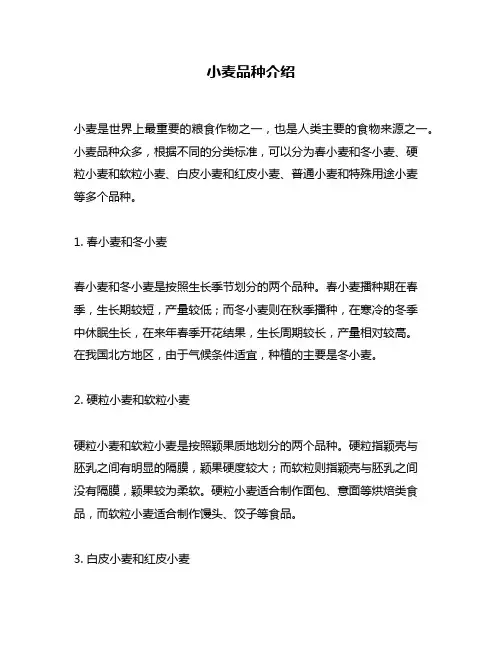 小麦品种介绍

小麦是世界上最重要的粮食作物之一，也是人类主要的食物来源之一。小麦品种众多，根据不同的分类标准，可以分为春小麦和冬小麦、硬粒小麦和软粒小麦、白皮小麦和红皮小麦、普通小麦和特殊用途小麦等多个品种。

1. 春小麦和冬小麦

春小麦和冬小麦是按照生长季节划分的两个品种。春小麦播种期在春季，生长期较短，产量较低；而冬小麦则在秋季播种，在寒冷的冬季中休眠生长，在来年春季开花结果，生长周期较长，产量相对较高。在我国北方地区，由于气候条件适宜，种植的主要是冬小麦。

2. 硬粒小麦和软粒小麦

硬粒小麦和软粒小麦是按照颖果质地划分的两个品种。硬粒指颖壳与胚乳之间有明显的隔膜，颖果硬度较大；而软粒则指颖壳与胚乳之间没有隔膜，颖果较为柔软。硬粒小麦适合制作面包、意面等烘焙类食品，而软粒小麦适合制作馒头、饺子等食品。

3. 白皮小麦和红皮小麦